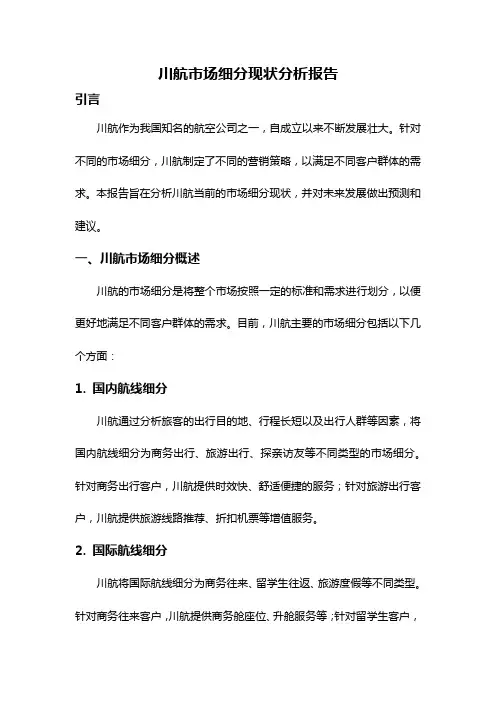 川航市场细分现状分析报告

引言

川航作为我国知名的航空公司之一，自成立以来不断发展壮大。针对不同的市场细分，川航制定了不同的营销策略，以满足不同客户群体的需求。本报告旨在分析川航当前的市场细分现状，并对未来发展做出预测和建议。

一、川航市场细分概述

川航的市场细分是将整个市场按照一定的标准和需求进行划分，以便更好地满足不同客户群体的需求。目前，川航主要的市场细分包括以下几个方面：

1. 国内航线细分

川航通过分析旅客的出行目的地、行程长短以及出行人群等因素，将国内航线细分为商务出行、旅游出行、探亲访友等不同类型的市场细分。针对商务出行客户，川航提供时效快、舒适便捷的服务；针对旅游出行客户，川航提供旅游线路推荐、折扣机票等增值服务。

2. 国际航线细分

川航将国际航线细分为商务往来、留学生往返、旅游度假等不同类型。针对商务往来客户，川航提供商务舱座位、升舱服务等；针对留学生客户，